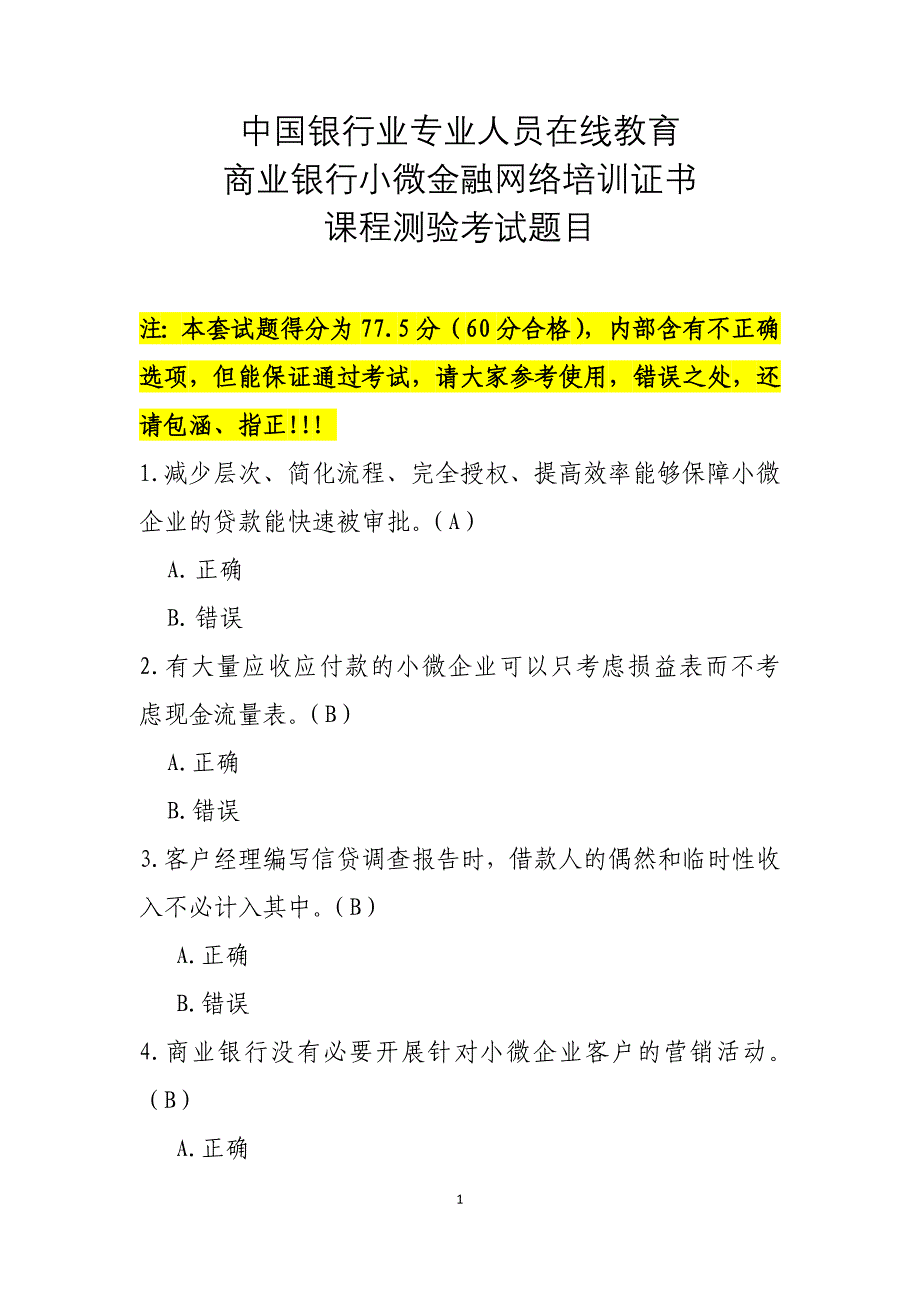 中国银行业专业人员在线教育
商业银行小微金融网络培训证书
课程测验考试题目

注：本套试题得分为 77.5 分（60 分合格），内部含有不正确选项，但能保证通过考试，请大家参考使用，错误之处，还请包涵、指正!!!

1.减少层次、简化流程、完全授权、提高效率能够保障小微企业的贷款能快速被审批。（A）

A.正确

B.错误

2.有大量应收应付款的小微企业可以只考虑损益表而不考虑现金流量表。（B）

A.正确

B.错误

3.客户经理编写信贷调查报告时，借款人的偶然和临时性收入不必计入其中。（B）

A.正确

B.错误

4.商业银行没有必要开展针对小微企业客户的营销活动。（B）

A.正确

1